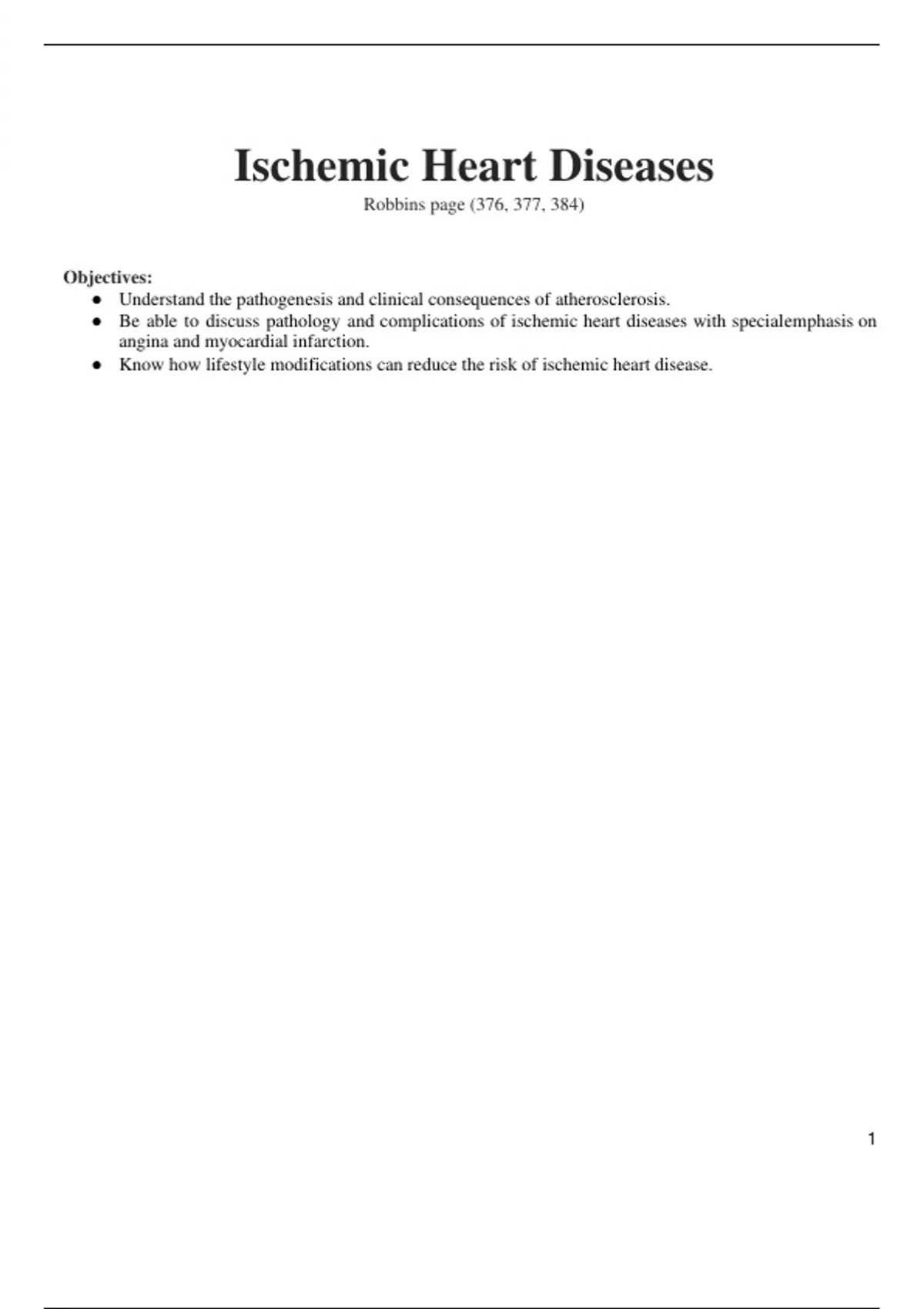 Ischemic Heart Diseases

Robbins page (376, 377, 384)

Objectives:

• Understand the pathogenesis and clinical consequences of atherosclerosis.
• Be able to discuss pathology and complications of ischemic heart diseases with specialemphasis on angina and myocardial infarction.
• Know how lifestyle modifications can reduce the risk of ischemic heart disease.

1